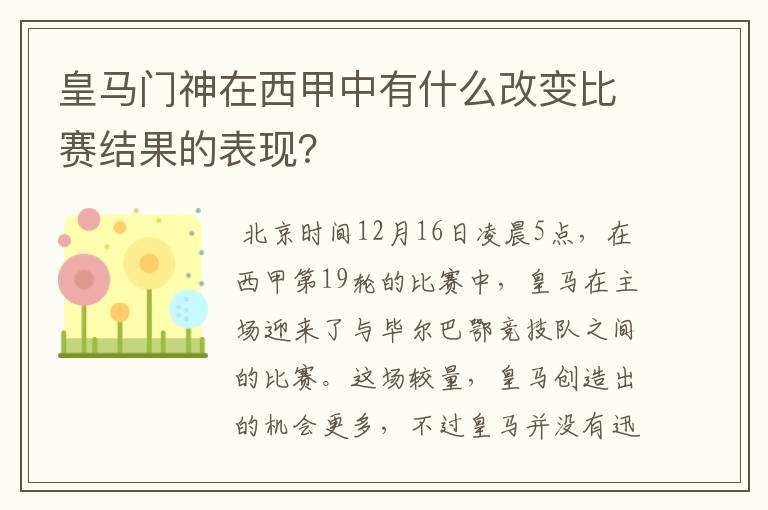 皇马门神在西甲中有什么改变比赛结果的表现?

北京时间12月16日凌晨5点，在西甲第19轮的比赛中，皇马在主场迎来了与毕尔巴鄂竞技队之间的比赛。这场较量，皇马创造出的机会更多，不过皇马并没有迅